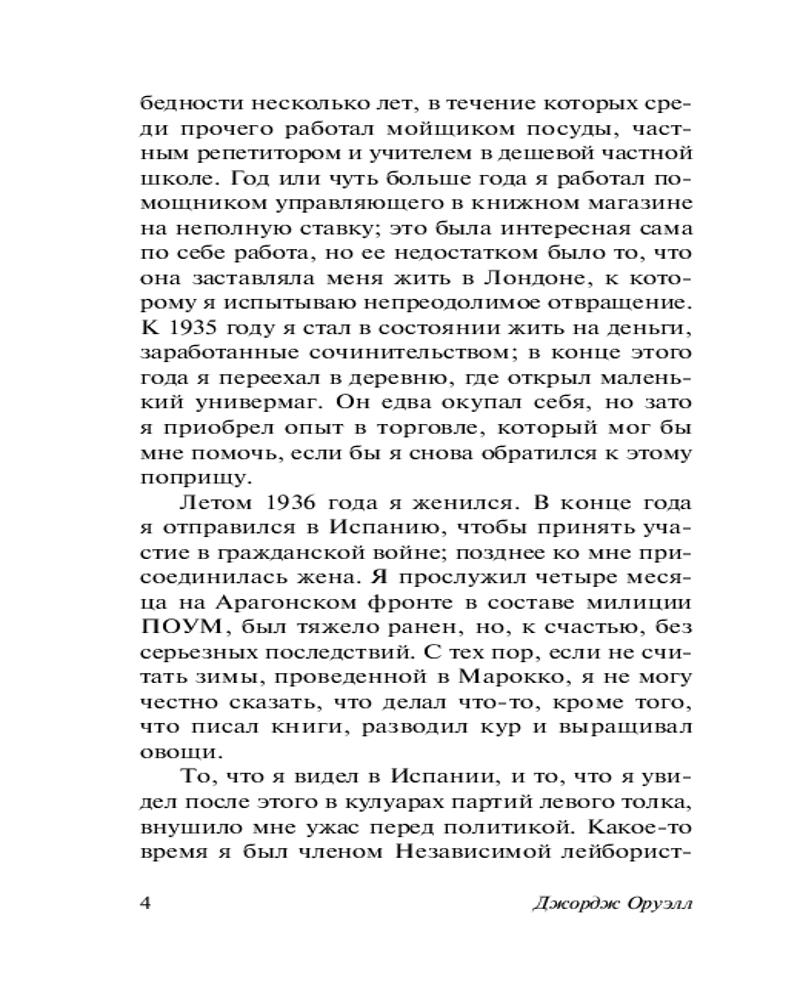 бедности несколько лет, в течение которых среди прочего работал мойщиком посуды, частным репетитором и учителем в дешевой частной школе. Год или чуть больше года я работал помощником управляющего в книжном магазине на неполную ставку; это была интересная сама по себе работа, но ее недостатком было то, что она заставляла меня жить в Лондоне, к которому я испытываю непреодолимое отвращение. К 1935 году я стал в состоянии жить на деньги, заработанные сочинительством; в конце этого года я переехал в деревню, где открыл маленький универмаг. Он едва окупал себя, но зато я приобрел опыт в торговле, который мог бы мне помочь, если бы я снова обратился к этому поприщу.

Летом 1936 года я женился. В конце года я отправился в Испанию, чтобы принять участие в гражданской войне; позднее ко мне присоединилась жена. Я прослужил четыре месяца на Арагонском фронте в составе милиции ПОУМ, был тяжело ранен, но, к счастью, без серьезных последствий. С тех пор, если не считать зимы, проведенной в Марокко, я не могу честно сказать, что делал что-то, кроме того, что писал книги, разводил кур и выращивал овощи.

То, что я видел в Испании, и то, что я увидел после этого в кулуарах партий левого толка, внушило мне ужас перед политикой. Какое-то время я был членом Независимой лейборист-

4 Джордж Оруэлл